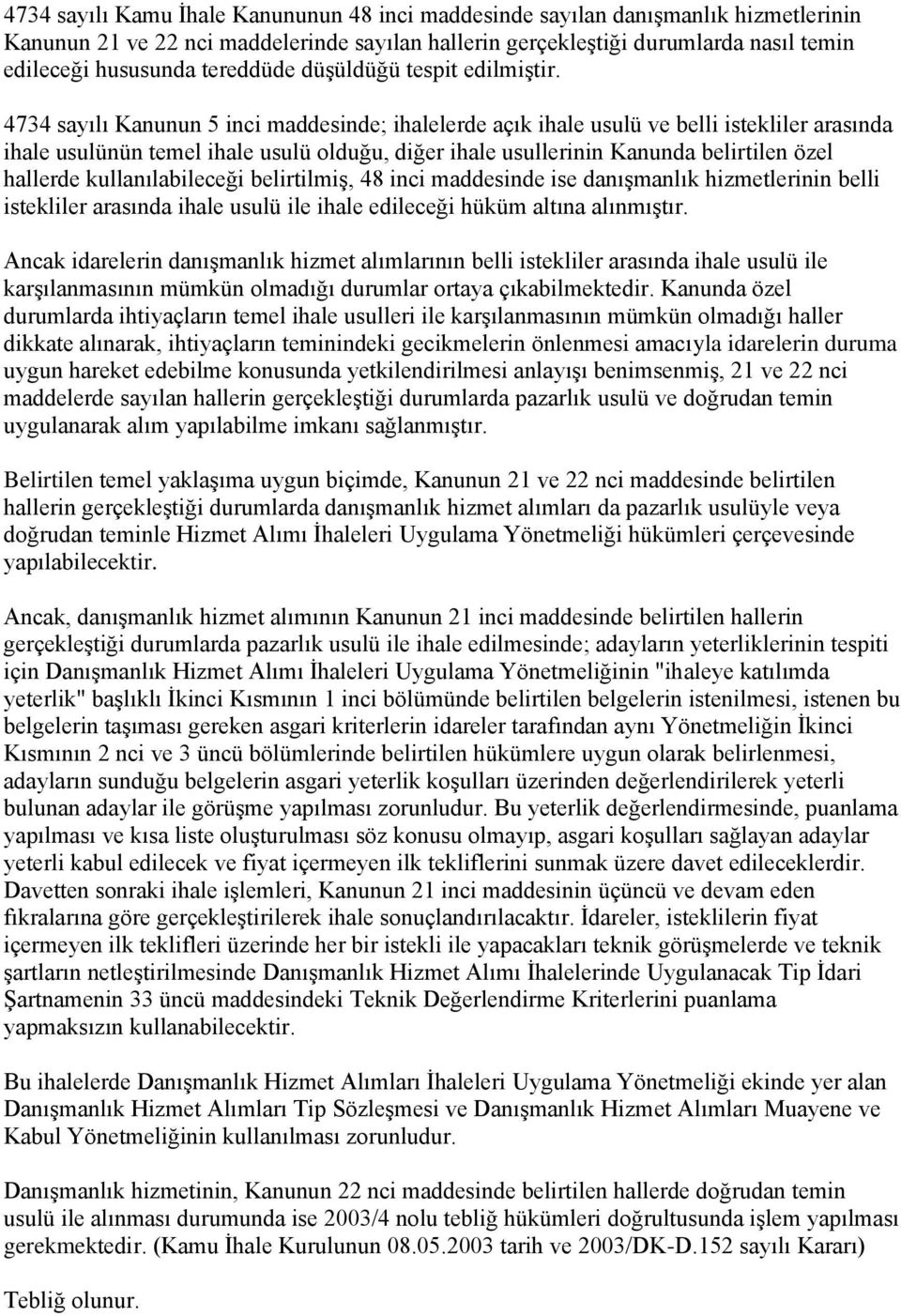 4734 sayılı Kamu İhale Kanununun 48 inci maddesinde sayılan danışmanlık hizmetlerinin Kanunun 21 ve 22 nci maddelerinde sayılan hallerin gerçekleştiği durumlarda nasıl temin edileceği hususunda tereddüde düşüldüğü tespit edilmiştir.

4734 sayılı Kanunun 5 inci maddesinde; ihalelerde açık ihale usulü ve belli istekliler arasında ihale usulünün temel ihale usulü olduğu, diğer ihale usullerinin Kanunda belirtilen özel hallerde kullanılabileceği belirtilmiş, 48 inci maddesinde ise danışmanlık hizmetlerinin belli istekliler arasında ihale usulü ile ihale edileceği hüküm altına alınmıştır.

Ancak idarelerin danışmanlık hizmet alımlarının belli istekliler arasında ihale usulü ile karşılanmasının mümkün olmadığı durumlar ortaya çıkabilmektedir. Kanunda özel durumlarda ihtiyaçların temel ihale usulleri ile karşılanmasının mümkün olmadığı haller dikkate alınarak, ihtiyaçların teminindeki gecikmelerin önlenmesi amacıyla idarelerin duruma uygun hareket edebilme konusunda yetkilendirilmesi anlayışı benimsenmiş, 21 ve 22 nci maddelerde sayılan hallerin gerçekleştiği durumlarda pazarlık usulü ve doğrudan temin uygulanarak alım yapılabilme imkanı sağlanmıştır.

Belirtilen temel yaklaşıma uygun biçimde, Kanunun 21 ve 22 nci maddesinde belirtilen hallerin gerçekleştiği durumlarda danışmanlık hizmet alımları da pazarlık usulüyle veya doğrudan teminle Hizmet Alımı İhaleleri Uygulama Yönetmeliği hükümleri çerçevesinde yapılabilecektir.

Ancak, danışmanlık hizmet alımının Kanunun 21 inci maddesinde belirtilen hallerin gerçekleştiği durumlarda pazarlık usulü ile ihale edilmesinde; adayların yeterliklerinin tespiti için Danışmanlık Hizmet Alımı İhaleleri Uygulama Yönetmeliğinin "ihaleye katılımda yeterlik" başlıklı İkinci Kısmının 1 inci bölümünde belirtilen belgelerin istenilmesi, istenen bu belgelerin taşıması gereken asgari kriterlerin idareler tarafından aynı Yönetmeliğin İkinci Kısmının 2 nci ve 3 üncü bölümlerinde belirtilen hükümlere uygun olarak belirlenmesi, adayların sunduğu belgelerin asgari yeterlik koşulları üzerinden değerlendirilerek yeterli bulunan adaylar ile görüşme yapılması zorunludur. Bu yeterlik değerlendirmesinde, puanlama yapılması ve kısa liste oluşturulması söz konusu olmayıp, asgari koşulları sağlayan adaylar yeterli kabul edilecek ve fiyat içermeyen ilk tekliflerini sunmak üzere davet edileceklerdir. Davetten sonraki ihale işlemleri, Kanunun 21 inci maddesinin üçüncü ve devam eden fıkralarına göre gerçekleştirilerek ihale sonuçlandırılacaktır. İdareler, isteklilerin fiyat içermeyen ilk teklifleri üzerinde her bir istekli ile yapacakları teknik görüşmelerde ve teknik şartların netleştirilmesinde Danışmanlık Hizmet Alımı İhalelerinde Uygulanacak Tip İdari Şartnamenin 33 üncü maddesindeki Teknik Değerlendirme Kriterlerini puanlama yapmaksızın kullanabilecektir.

Bu ihalelerde Danışmanlık Hizmet Alımları İhaleleri Uygulama Yönetmeliği ekinde yer alan Danışmanlık Hizmet Alımları Tip Sözleşmesi ve Danışmanlık Hizmet Alımları Muayene ve Kabul Yönetmeliğinin kullanılması zorunludur.

Danışmanlık hizmetinin, Kanunun 22 nci maddesinde belirtilen hallerde doğrudan temin usulü ile alınması durumunda ise 2003/4 nolu tebliğ hükümleri doğrultusunda işlem yapılması gerekmektedir. (Kamu İhale Kurulunun 08.05.2003 tarih ve 2003/DK-D.152 sayılı Kararı)

Tebliğ olunur.